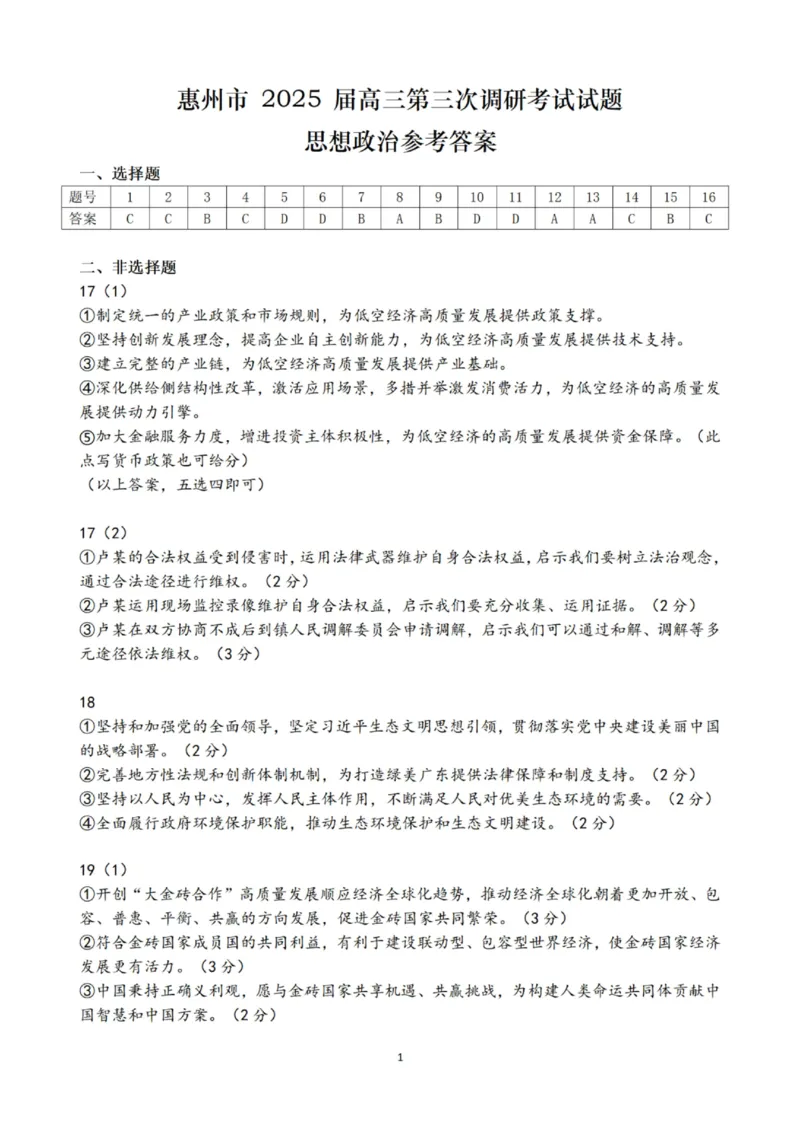 惠州市 2025 届高三第三次调研考试试题
思想政治参考答案

一、选择题

| 题号 | 1 | 2 | 3 | 4 | 5 | 6 | 7 | 8 | 9 | 10 | 11 | 12 | 13 | 14 | 15 | 16 |
|---|---|---|---|---|---|---|---|---|---|---|---|---|---|---|---|---|
| 答案 | C | C | B | C | D | D | B | A | B | D | D | A | A | C | B | C |

二、非选择题

17（1）
①制定统一的产业政策和市场规则，为低空经济高质量发展提供政策支撑。
②坚持创新发展理念，提高企业自主创新能力，为低空经济高质量发展提供技术支持。
③建立完整的产业链，为低空经济高质量发展提供产业基础。
④深化供给侧结构性改革，激活应用场景，多措并举激发消费活力，为低空经济的高质量发展提供动力引擎。
⑤加大金融服务力度，增进投资主体积极性，为低空经济的高质量发展提供资金保障。（此点写货币政策也可给分）
（以上答案，五选四即可）

17（2）
①卢某的合法权益受到侵害时，运用法律武器维护自身合法权益，启示我们要树立法治观念，通过合法途径进行维权。（2分）
②卢某运用现场监控录像维护自身合法权益，启示我们要充分收集、运用证据。（2分）
③卢某在双方协商不成后到镇人民调解委员会申请调解，启示我们可以通过和解、调解等多元途径依法维权。（3分）

18
①坚持和加强党的全面领导，坚定习近平生态文明思想引领，贯彻落实党中央建设美丽中国的战略部署。（2分）
②完善地方性法规和创新体制机制，为打造绿美广东提供法律保障和制度支持。（2分）
③坚持以人民为中心，发挥人民主体作用，不断满足人民对优美生态环境的需要。（2分）
④全面履行政府环境保护职能，推动生态环境保护和生态文明建设。（2分）

19（1）
①开创“大金砖合作”高质量发展顺应经济全球化趋势，推动经济全球化朝着更加开放、包容、普惠、平衡、共赢的方向发展，促进金砖国家共同繁荣。（3分）
②符合金砖国家成员国的共同利益，有利于建设联动型、包容型世界经济，使金砖国家经济发展更有活力。（3分）
③中国秉持正确义利观，愿与金砖国家共享机遇、共赢挑战，为构建人类命运共同体贡献中国智慧和中国方案。（2分）

1